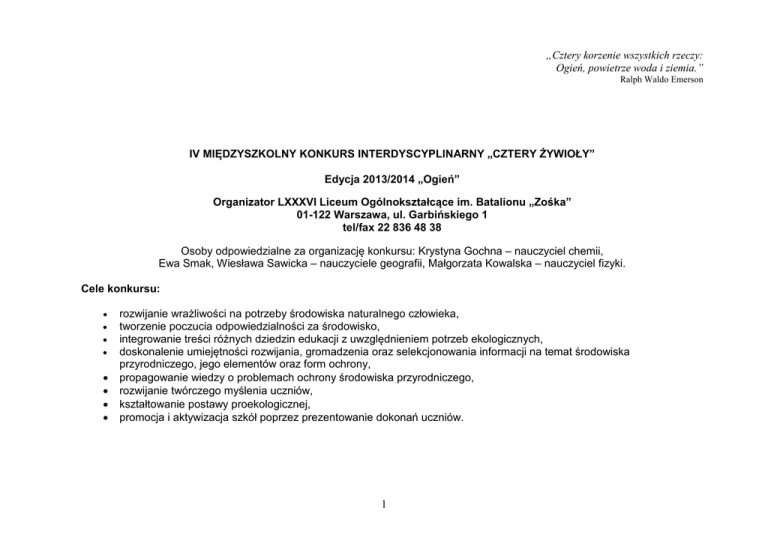 „Cztery korzenie wszystkich rzeczy:
Ogień, powietrze woda i ziemia."
Ralph Waldo Emerson

IV MIĘDZYSZKOLNY KONKURS INTERDYSCYPLINARNY „CZTERY ŻYWIOŁY"

Edycja 2013/2014 „Ogień"

Organizator LXXXVI Liceum Ogólnokształcące im. Batalionu „Zośka"
01-122 Warszawa, ul. Garbińskiego 1
tel/fax 22 836 48 38

Osoby odpowiedzialne za organizację konkursu: Krystyna Gochna – nauczyciel chemii, Ewa Smak, Wiesława Sawicka – nauczyciele geografii, Małgorzata Kowalska – nauczyciel fizyki.

Cele konkursu:

• rozwijanie wrażliwości na potrzeby środowiska naturalnego człowieka,
• tworzenie poczucia odpowiedzialności za środowisko,
• integrowanie treści różnych dziedzin edukacji z uwzględnieniem potrzeb ekologicznych,
• doskonalenie umiejętności rozwijania, gromadzenia oraz selekcjonowania informacji na temat środowiska przyrodniczego, jego elementów oraz form ochrony,
• propagowanie wiedzy o problemach ochrony środowiska przyrodniczego,
• rozwijanie twórczego myślenia uczniów,
• kształtowanie postawy proekologicznej,
• promocja i aktywizacja szkół poprzez prezentowanie dokonań uczniów.

1